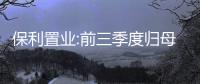 保利置业:前三季度归母